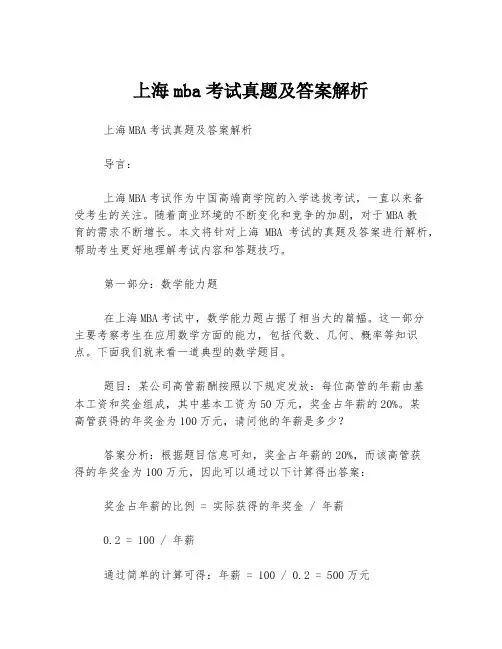 上海mba考试真题及答案解析

上海MBA考试真题及答案解析

导言：

上海MBA考试作为中国高端商学院的入学选拔考试，一直以来备受考生的关注。随着商业环境的不断变化和竞争的加剧，对于MBA教育的需求不断增长。本文将针对上海 MBA 考试的真题及答案进行解析，帮助考生更好地理解考试内容和答题技巧。

第一部分：数学能力题

在上海MBA考试中，数学能力题占据了相当大的篇幅。这一部分主要考察考生在应用数学方面的能力，包括代数、几何、概率等知识点。下面我们就来看一道典型的数学题目。

题目：某公司高管薪酬按照以下规定发放：每位高管的年薪由基本工资和奖金组成，其中基本工资为50万元，奖金占年薪的20%。某高管获得的年奖金为100万元，请问他的年薪是多少？

答案分析：根据题目信息可知，奖金占年薪的20%，而该高管获得的年奖金为100万元，因此可以通过以下计算得出答案：

奖金占年薪的比例 = 实际获得的年奖金 / 年薪

0.2 = 100 / 年薪

通过简单的计算可得：年薪 = 100 / 0.2 = 500万元